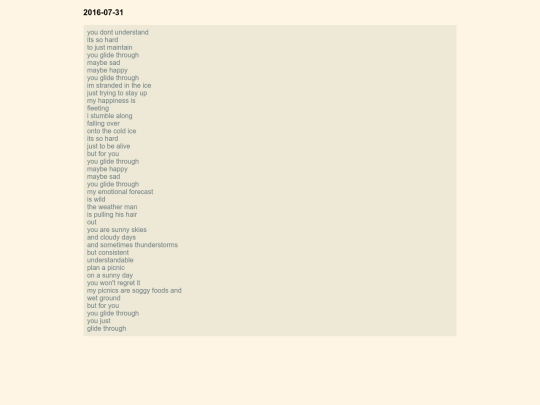 2016-07-31

you dont understand
its so hard
to just maintain
you glide through
maybe sad
maybe happy
you glide through
im stranded in the ice
just trying to stay up
my happiness is
fleeting
i stumble along
falling over
onto the cold ice
its so hard
just to be alive
but for you
you glide through
maybe happy
maybe sad
you glide through
my emotional forecast
is wild
the weather man
is pulling his hair
out
you are sunny skies
and cloudy days
and sometimes thunderstorms
but consistent
understandable
plan a picnic
on a sunny day
you won't regret it
my picnics are soggy foods and
wet ground
but for you
you glide through
you just
glide through